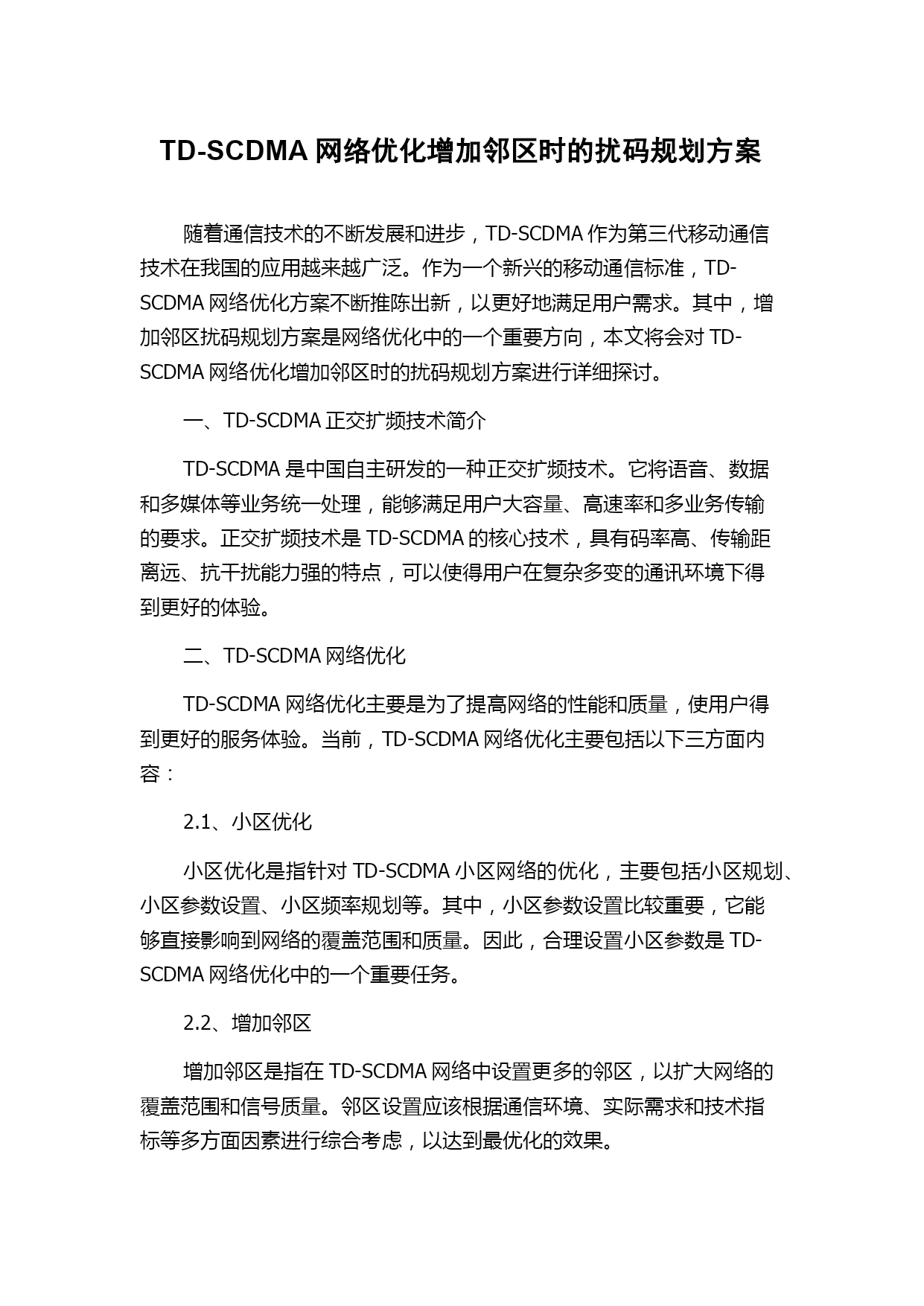 TD-SCDMA 网络优化增加邻区时的扰码规划方案

随着通信技术的不断发展和进步，TD-SCDMA 作为第三代移动通信技术在我国的应用越来越广泛。作为一个新兴的移动通信标准，TD-SCDMA 网络优化方案不断推陈出新，以更好地满足用户需求。其中，增加邻区扰码规划方案是网络优化中的一个重要方向，本文将会对 TD-SCDMA 网络优化增加邻区时的扰码规划方案进行详细探讨。

一、TD-SCDMA 正交扩频技术简介

TD-SCDMA 是中国自主研发的一种正交扩频技术。它将语音、数据和多媒体等业务统一处理，能够满足用户大容量、高速率和多业务传输的要求。正交扩频技术是 TD-SCDMA 的核心技术，具有码率高、传输距离远、抗干扰能力强的特点，可以使得用户在复杂多变的通讯环境下得到更好的体验。

二、TD-SCDMA 网络优化

TD-SCDMA 网络优化主要是为了提高网络的性能和质量，使用户得到更好的服务体验。当前，TD-SCDMA 网络优化主要包括以下三方面内容：

2.1、小区优化

小区优化是指针对 TD-SCDMA 小区网络的优化，主要包括小区规划、小区参数设置、小区频率规划等。其中，小区参数设置比较重要，它能够直接影响到网络的覆盖范围和质量。因此，合理设置小区参数是 TD-SCDMA 网络优化中的一个重要任务。

2.2、增加邻区

增加邻区是指在 TD-SCDMA 网络中设置更多的邻区，以扩大网络的覆盖范围和信号质量。邻区设置应该根据通信环境、实际需求和技术指标等多方面因素进行综合考虑，以达到最优化的效果。